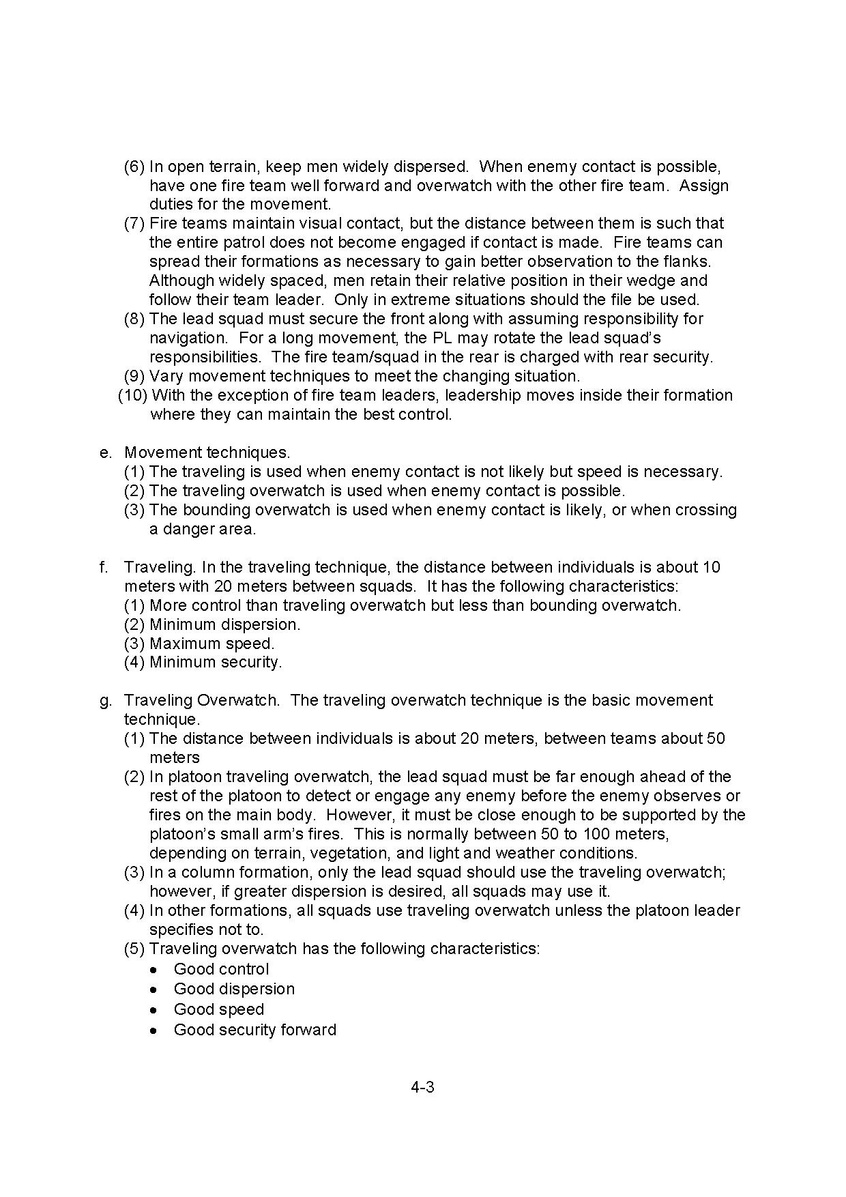 (6) In open terrain, keep men widely dispersed. When enemy contact is possible, have one fire team well forward and overwatch with the other fire team. Assign duties for the movement.
(7) Fire teams maintain visual contact, but the distance between them is such that the entire patrol does not become engaged if contact is made. Fire teams can spread their formations as necessary to gain better observation to the flanks. Although widely spaced, men retain their relative position in their wedge and follow their team leader. Only in extreme situations should the file be used.
(8) The lead squad must secure the front along with assuming responsibility for navigation. For a long movement, the PL may rotate the lead squad's responsibilities. The fire team/squad in the rear is charged with rear security.
(9) Vary movement techniques to meet the changing situation.
(10) With the exception of fire team leaders, leadership moves inside their formation where they can maintain the best control.

e. Movement techniques.
(1) The traveling is used when enemy contact is not likely but speed is necessary.
(2) The traveling overwatch is used when enemy contact is possible.
(3) The bounding overwatch is used when enemy contact is likely, or when crossing a danger area.

f. Traveling. In the traveling technique, the distance between individuals is about 10 meters with 20 meters between squads. It has the following characteristics:
(1) More control than traveling overwatch but less than bounding overwatch.
(2) Minimum dispersion.
(3) Maximum speed.
(4) Minimum security.

g. Traveling Overwatch. The traveling overwatch technique is the basic movement technique.
(1) The distance between individuals is about 20 meters, between teams about 50 meters
(2) In platoon traveling overwatch, the lead squad must be far enough ahead of the rest of the platoon to detect or engage any enemy before the enemy observes or fires on the main body. However, it must be close enough to be supported by the platoon's small arm's fires. This is normally between 50 to 100 meters, depending on terrain, vegetation, and light and weather conditions.
(3) In a column formation, only the lead squad should use the traveling overwatch; however, if greater dispersion is desired, all squads may use it.
(4) In other formations, all squads use traveling overwatch unless the platoon leader specifies not to.
(5) Traveling overwatch has the following characteristics:
• Good control
• Good dispersion
• Good speed
• Good security forward

4-3